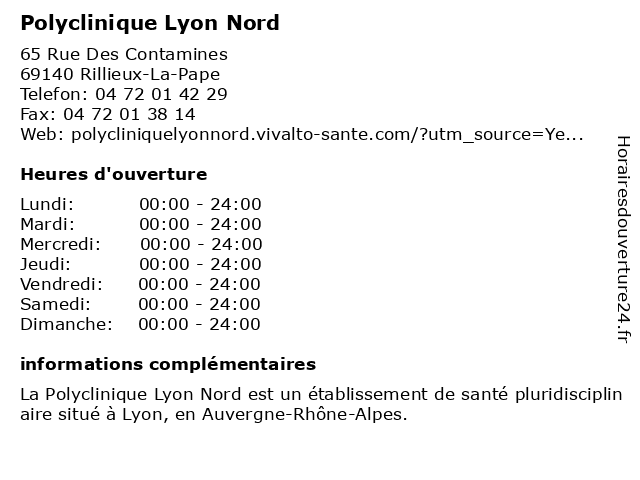 Polyclinique Lyon Nord

65 Rue Des Contamines
69140 Rillieux-La-Pape
Telefon: 04 72 01 42 29
Fax: 04 72 01 38 14
Web: polycliniquelyonnord.vivalto-sante.com/?utm_source=Ye...

Heures d'ouverture

| Lundi: | 00:00 - 24:00 |
|---|---|
| Mardi: | 00:00 - 24:00 |
| Mercredi: | 00:00 - 24:00 |
| Jeudi: | 00:00 - 24:00 |
| Vendredi: | 00:00 - 24:00 |
| Samedi: | 00:00 - 24:00 |
| Dimanche: | 00:00 - 24:00 |

informations complémentaires

La Polyclinique Lyon Nord est un établissement de santé pluridisciplin aire situé à Lyon, en Auvergne-Rhône-Alpes.

Horairesdouverture24.fr